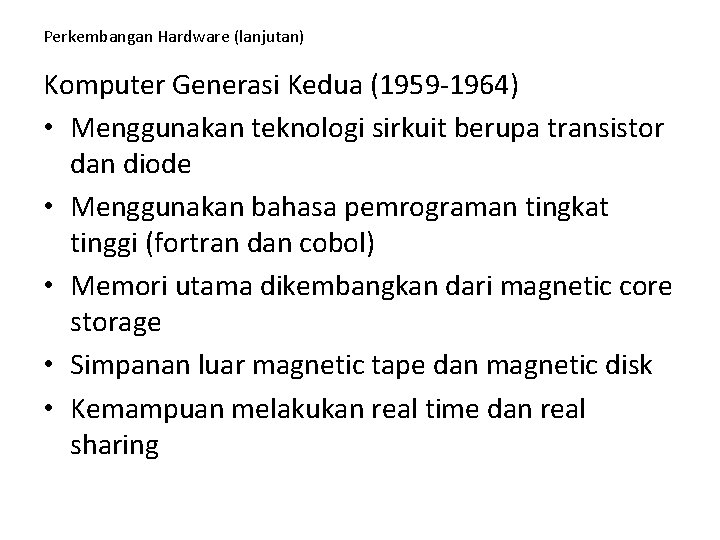 Perkembangan Hardware (lanjutan)

Komputer Generasi Kedua (1959-1964)

• Menggunakan teknologi sirkuit berupa transistor dan diode
• Menggunakan bahasa pemrograman tingkat tinggi (fortran dan cobol)
• Memori utama dikembangkan dari magnetic core storage
• Simpanan luar magnetic tape dan magnetic disk
• Kemampuan melakukan real time dan real sharing